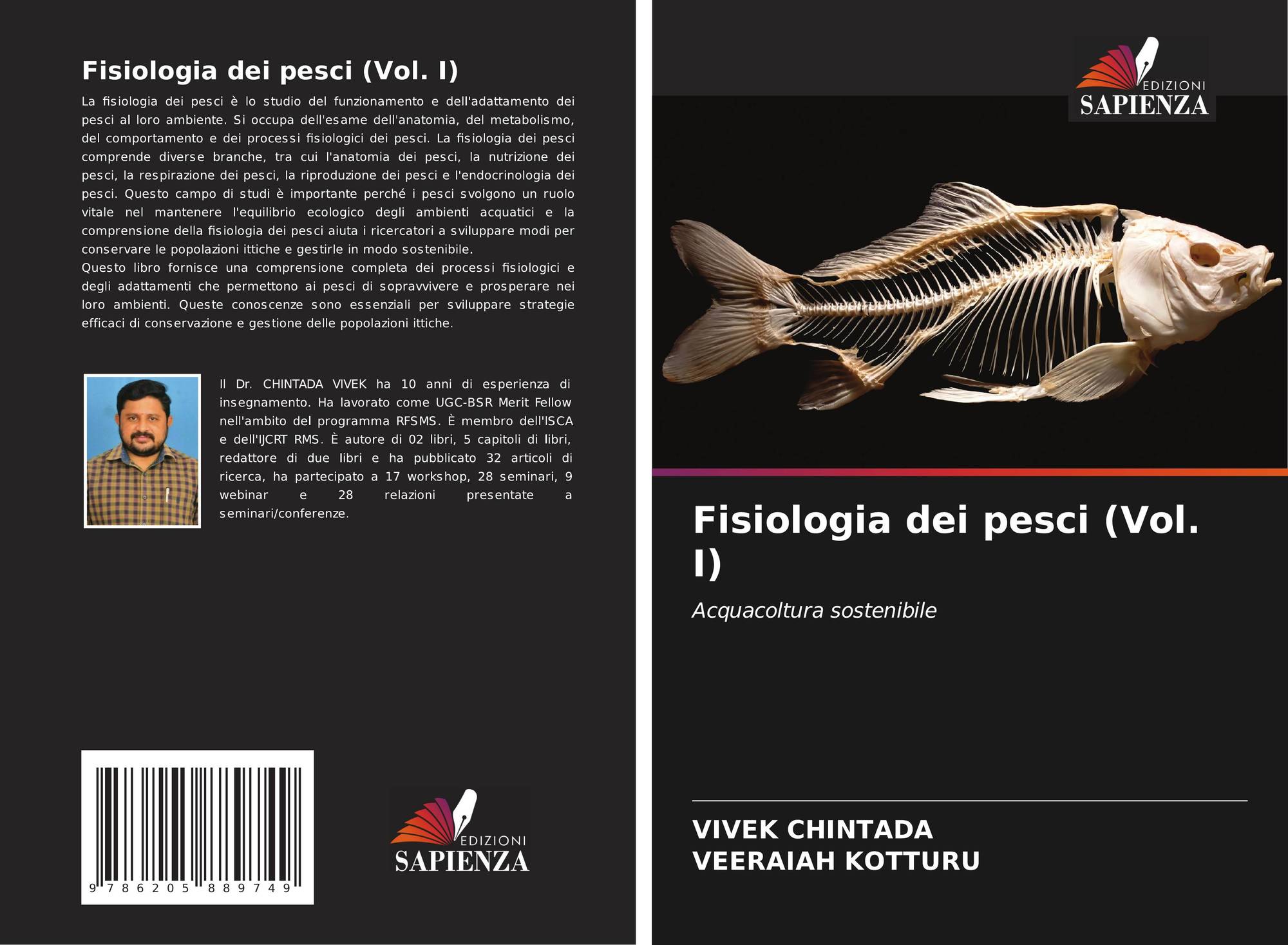 Fisiologia dei pesci (Vol. I)

La fisiologia dei pesci è lo studio del funzionamento e dell'adattamento dei pesci al loro ambiente. Si occupa dell'esame dell'anatomia, del metabolismo, del comportamento e dei processi fisiologici dei pesci. La fisiologia dei pesci comprende diverse branche, tra cui l'anatomia dei pesci, la nutrizione dei pesci, la respirazione dei pesci, la riproduzione dei pesci e l'endocrinologia dei pesci. Questo campo di studi è importante perché i pesci svolgono un ruolo vitale nel mantenere l'equilibrio ecologico degli ambienti acquatici e la comprensione della fisiologia dei pesci aiuta i ricercatori a sviluppare modi per conservare le popolazioni ittiche e gestirle in modo sostenibile.
Questo libro fornisce una comprensione completa dei processi fisiologici e degli adattamenti che permettono ai pesci di sopravvivere e prosperare nei loro ambienti. Queste conoscenze sono essenziali per sviluppare strategie efficaci di conservazione e gestione delle popolazioni ittiche.

Il Dr. CHINTADA VIVEK ha 10 anni di esperienza di insegnamento. Ha lavorato come UGC-BSR Merit Fellow nell'ambito del programma RFSMS. È membro dell'ISCA e dell'IJCRT RMS. È autore di 02 libri, 5 capitoli di libri, redattore di due libri e ha pubblicato 32 articoli di ricerca, ha partecipato a 17 workshop, 28 seminari, 9 webinar e 28 relazioni presentate a seminari/conferenze.

9 786205 889749

EDIZIONI
SAPIENZA

EDIZIONI
SAPIENZA

Fisiologia dei pesci (Vol. I)

Acquacoltura sostenibile

VIVEK CHINTADA
VEERAIAH KOTTURU